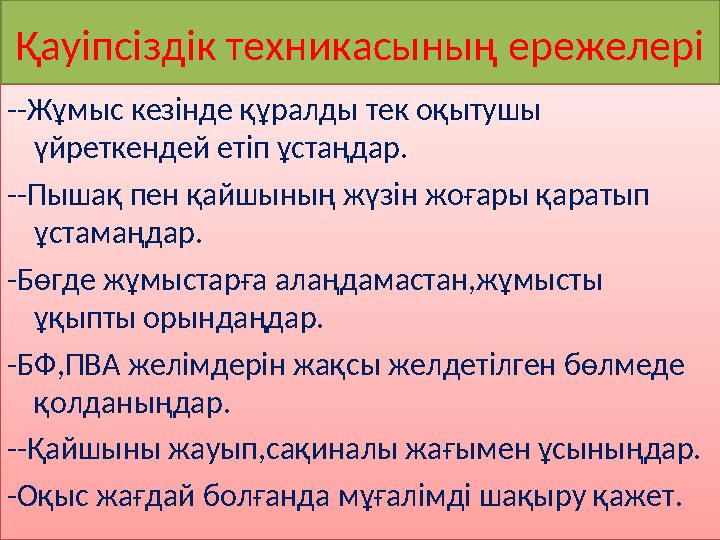 Қауіпсіздік техникасының ережелері

--Жұмыс кезінде құралды тек оқытушы үйреткендей етіп ұстаңдар.

--Пышақ пен қайшының жүзін жоғары қаратып ұстамаңдар.

-Бөгде жұмыстарға алаңдамастан,жұмысты ұқыпты орындаңдар.

-БФ,ПВА желімдерін жақсы желдетілген бөлмеде қолданыңдар.

--Қайшыны жауып,сақиналы жағымен ұсыныңдар.

-Оқыс жағдай болғанда мұғалімді шақыру қажет.